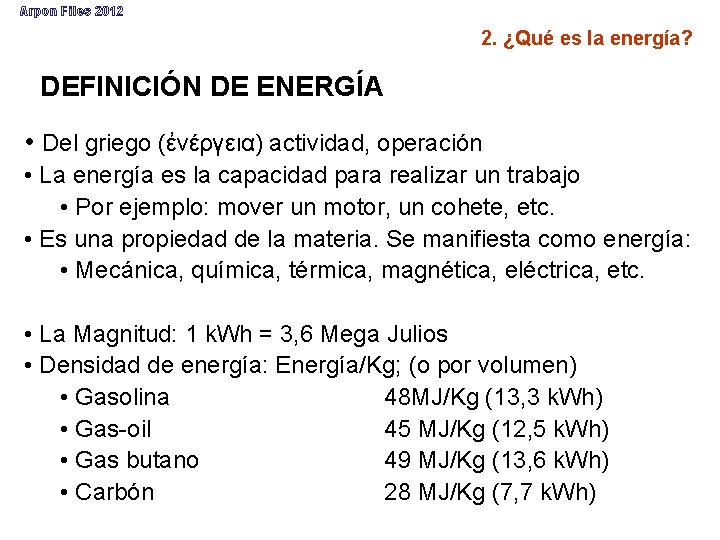 Arpon Files 2012

2. ¿Qué es la energía?

DEFINICIÓN DE ENERGÍA

• Del griego (ἐνέργεια) actividad, operación
• La energía es la capacidad para realizar un trabajo
• Por ejemplo: mover un motor, un cohete, etc.
• Es una propiedad de la materia. Se manifiesta como energía:
• Mecánica, química, térmica, magnética, eléctrica, etc.

• La Magnitud: 1 kWh = 3,6 Mega Julios
• Densidad de energía: Energía/Kg; (o por volumen)
• Gasolina 48MJ/Kg (13,3 kWh)
• Gas-oil 45 MJ/Kg (12,5 kWh)
• Gas butano 49 MJ/Kg (13,6 kWh)
• Carbón 28 MJ/Kg (7,7 kWh)